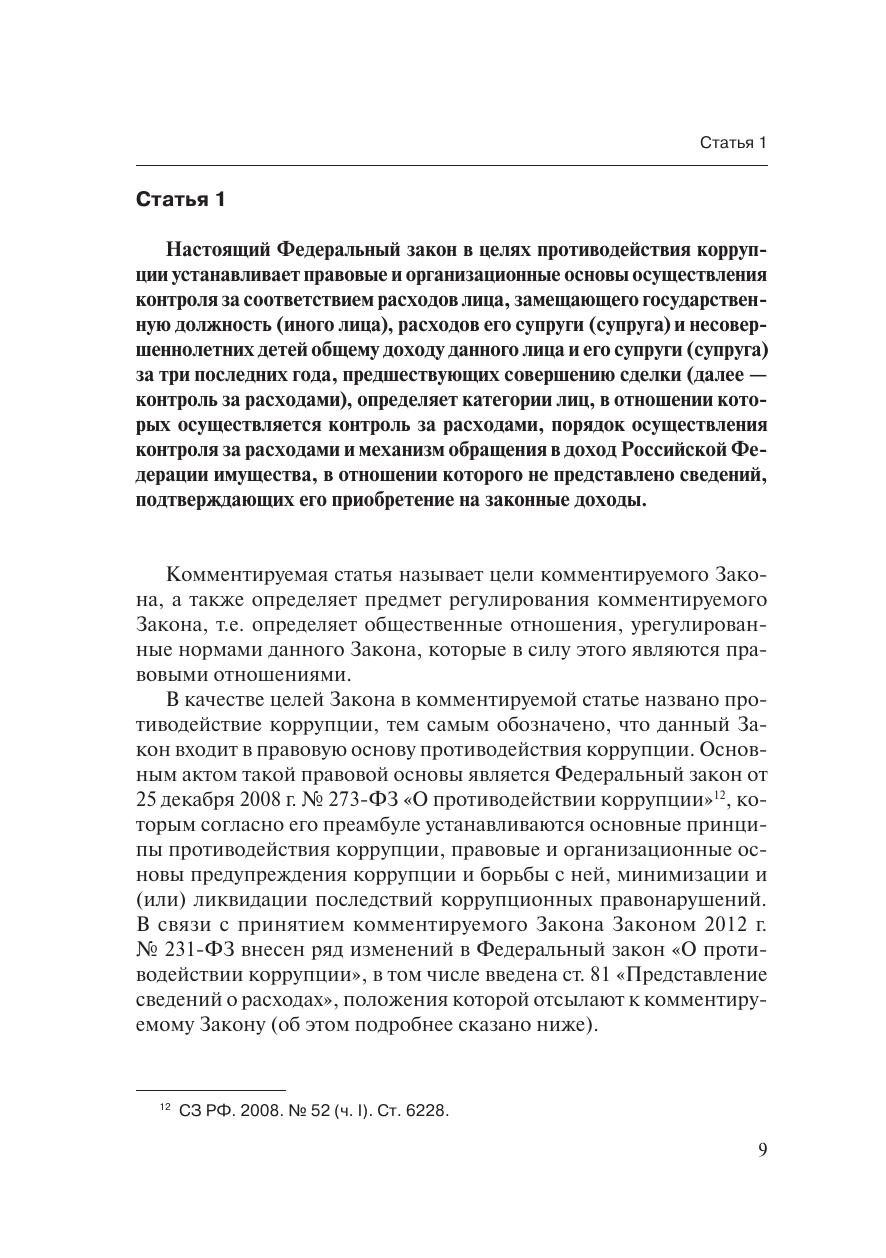 Статья 1

Статья 1

Настоящий Федеральный закон в целях противодействия коррупции устанавливает правовые и организационные основы осуществления контроля за соответствием расходов лица, замещающего государственную должность (иного лица), расходов его супруги (супруга) и несовершеннолетних детей общему доходу данного лица и его супруги (супруга) за три последних года, предшествующих совершению сделки (далее — контроль за расходами), определяет категории лиц, в отношении которых осуществляется контроль за расходами, порядок осуществления контроля за расходами и механизм обращения в доход Российской Федерации имущества, в отношении которого не представлено сведений, подтверждающих его приобретение на законные доходы.

Комментируемая статья называет цели комментируемого Закона, а также определяет предмет регулирования комментируемого Закона, т.е. определяет общественные отношения, урегулированные нормами данного Закона, которые в силу этого являются правовыми отношениями.

В качестве целей Закона в комментируемой статье названо противодействие коррупции, тем самым обозначено, что данный Закон входит в правовую основу противодействия коррупции. Основным актом такой правовой основы является Федеральный закон от 25 декабря 2008 г. № 273-ФЗ «О противодействии коррупции»$^{12}$, которым согласно его преамбуле устанавливаются основные принципы противодействия коррупции, правовые и организационные основы предупреждения коррупции и борьбы с ней, минимизации и (или) ликвидации последствий коррупционных правонарушений. В связи с принятием комментируемого Закона Законом 2012 г. № 231-ФЗ внесен ряд изменений в Федеральный закон «О противодействии коррупции», в том числе введена ст. 81 «Представление сведений о расходах», положения которой отсылают к комментируемому Закону (об этом подробнее сказано ниже).

$^{12}$ СЗ РФ. 2008. № 52 (ч. I). Ст. 6228.

9